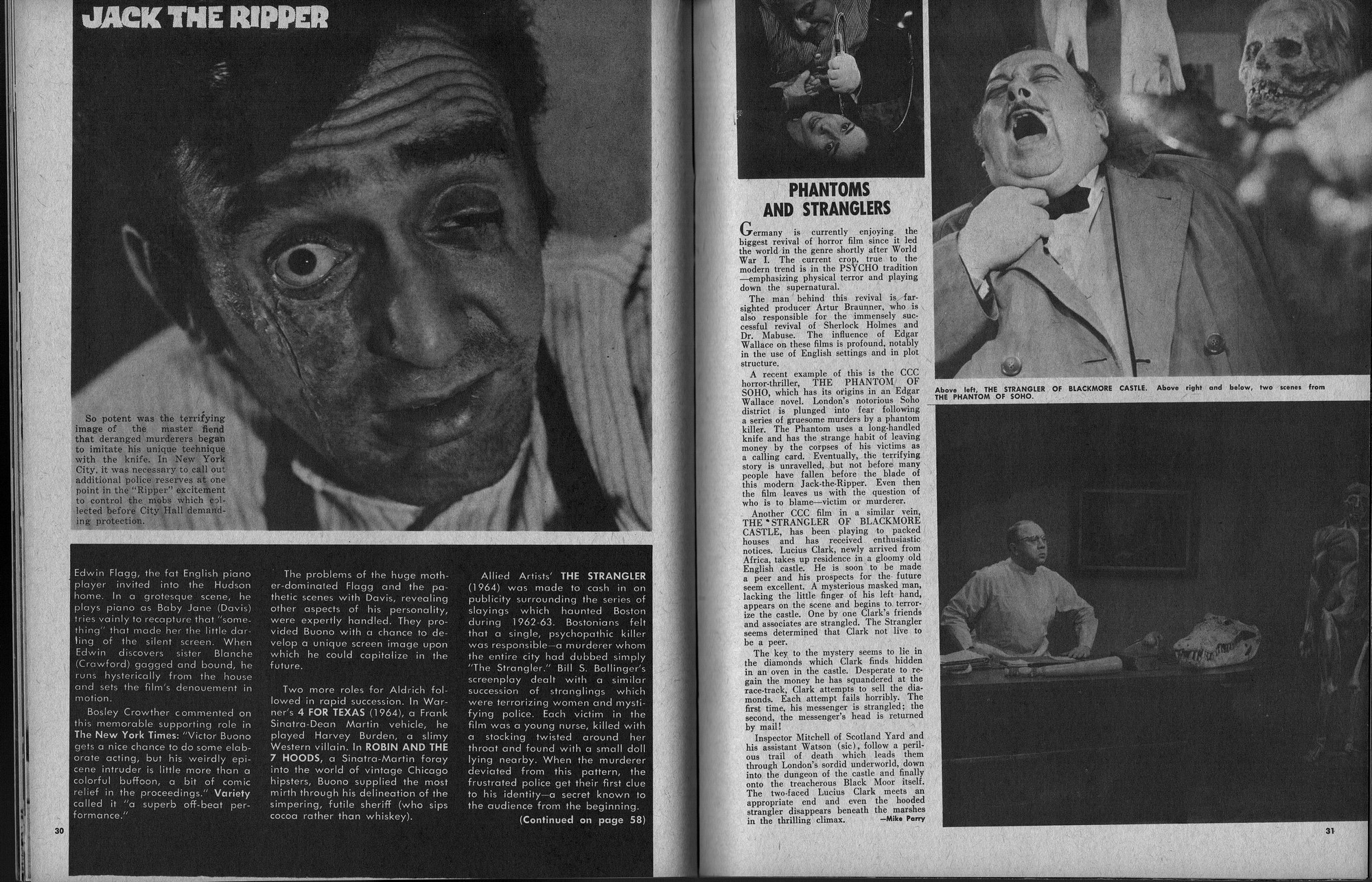 JACK THE RIPPER

So potent was the terrifying image of the master fiend that deranged murderers began to imitate his unique technique with the knife. In New York City, it was necessary to call out additional police reserves at one point in the "Ripper" excitement to control the mobs which collected before City Hall demanding protection.

Edwin Flagg, the fat English piano player invited into the Hudson home. In a grotesque scene, he plays piano as Baby Jane (Davis) tries vainly to recapture that "something" that made her the little darling of the silent screen. When Edwin discovers sister Blanche (Crawford) gagged and bound, he runs hysterically from the house and sets the film's denouement in motion.

Bosley Crowther commented on this memorable supporting role in The New York Times: "Victor Buono gets a nice chance to do some elaborate acting, but his weirdly epicene intruder is little more than a colorful buffoon, a bit of comic relief in the proceedings." Variety called it "a superb off-beat performance."

The problems of the huge mother-dominated Flagg and the pathetic scenes with Davis, revealing other aspects of his personality, were expertly handled. They provided Buono with a chance to develop a unique screen image upon which he could capitalize in the future.

Two more roles for Aldrich followed in rapid succession. In Warner's 4 FOR TEXAS (1964), a Frank Sinatra-Dean Martin vehicle, he played Harvey Burden, a slimy Western villain. In ROBIN AND THE 7 HOODS, a Sinatra-Martin foray into the world of vintage Chicago hipsters, Buono supplied the most mirth through his delineation of the simpering, futile sheriff (who sips cocoa rather than whiskey).

Allied Artists' THE STRANGLER (1964) was made to cash in on publicity surrounding the series of slayings which haunted Boston during 1962-63. Bostonians felt that a single, psychopathic killer was responsible—a murderer whom the entire city had dubbed simply "The Strangler." Bill S. Ballinger's screenplay dealt with a similar succession of stranglings which were terrorizing women and mystifying police. Each victim in the film was a young nurse, killed with a stocking twisted around her throat and found with a small doll lying nearby. When the murderer deviated from this pattern, the frustrated police get their first clue to his identity—a secret known to the audience from the beginning.

(Continued on page 58)

30

PHANTOMS AND STRANGLERS

Germany is currently enjoying the biggest revival of horror film since it led the world in the genre shortly after World War I. The current crop, true to the modern trend is in the PSYCHO tradition —emphasizing physical terror and playing down the supernatural.

The man behind this revival is far-sighted producer Artur Braunner, who is also responsible for the immensely successful revival of Sherlock Holmes and Dr. Mabuse. The influence of Edgar Wallace on these films is profound, notably in the use of English settings and in plot structure.

A recent example of this is the CCC horror-thriller, THE PHANTOM OF SOHO, which has its origins in an Edgar Wallace novel. London's notorious Soho district is plunged into fear following a series of gruesome murders by a phantom killer. The Phantom uses a long-handled knife and has the strange habit of leaving money by the corpses of his victims as a calling card. Eventually, the terrifying story is unravelled, but not before many people have fallen before the blade of this modern Jack-the-Ripper. Even then the film leaves us with the question of who is to blame—victim or murderer.

Another CCC film in a similar vein, THE STRANGLER OF BLACKMORE CASTLE, has been playing to packed houses and has received enthusiastic notices. Lucius Clark, newly arrived from Africa, takes up residence in a gloomy old English castle. He is soon to be made a peer and his prospects for the future seem excellent. A mysterious masked man, lacking the little finger of his left hand, appears on the scene and begins to terrorize the castle. One by one Clark's friends and associates are strangled. The Strangler seems determined that Clark not live to be a peer.

The key to the mystery seems to lie in the diamonds which Clark finds hidden in an oven in the castle. Desperate to regain the money he has squandered at the race-track, Clark attempts to sell the diamonds. Each attempt fails horribly. The first time, his messenger is strangled; the second, the messenger's head is returned by mail!

Inspector Mitchell of Scotland Yard and his assistant Watson (sic), follow a perilous trail of death which leads them through London's sordid underworld, down into the dungeon of the castle and finally onto the treacherous Black Moor itself. The two-faced Lucius Clark meets an appropriate end and even the hooded strangler disappears beneath the marshes in the thrilling climax. —Mike Parry

Above left, THE STRANGLER OF BLACKMORE CASTLE. Above right and below, two scenes from THE PHANTOM OF SOHO.

31